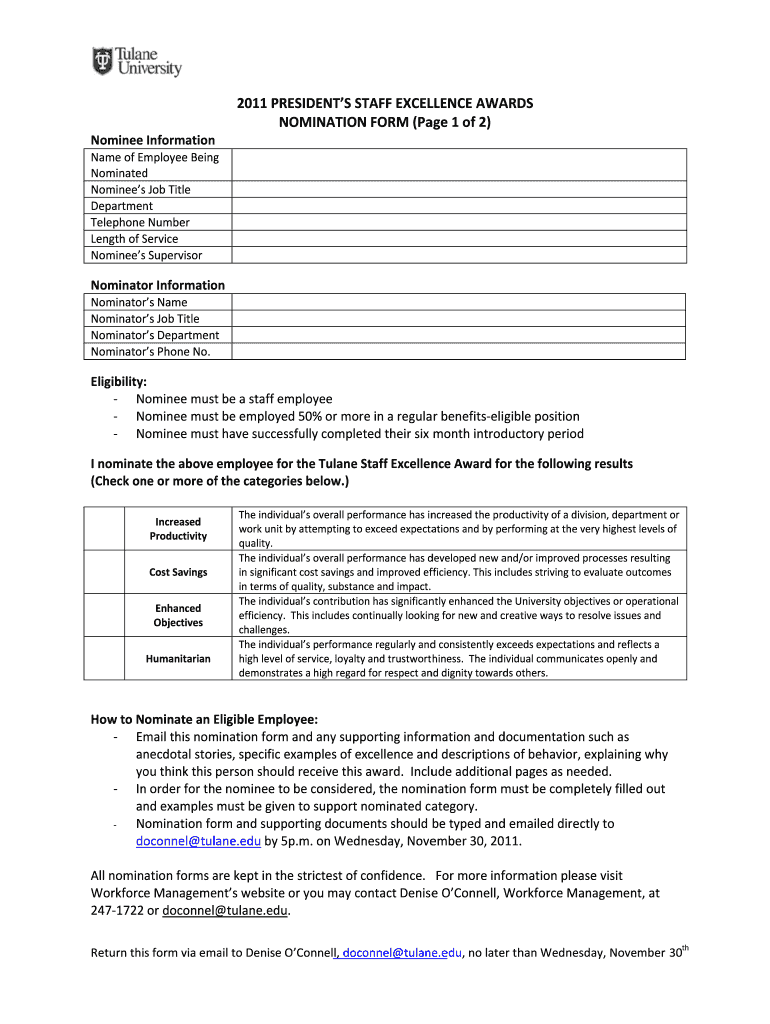 Tulane University

2011 PRESIDENT'S STAFF EXCELLENCE AWARDS
NOMINATION FORM (Page 1 of 2)

Nominee Information

| Name of Employee Being Nominated | |
|---|---|
| Nominee's Job Title | |
| Department | |
| Telephone Number | |
| Length of Service | |
| Nominee's Supervisor | |

Nominator Information

| Nominator's Name | |
|---|---|
| Nominator's Job Title | |
| Nominator's Department | |
| Nominator's Phone No. | |

Eligibility:
- Nominee must be a staff employee
- Nominee must be employed 50% or more in a regular benefits-eligible position
- Nominee must have successfully completed their six month introductory period

I nominate the above employee for the Tulane Staff Excellence Award for the following results (Check one or more of the categories below.)

| | Increased Productivity | The individual's overall performance has increased the productivity of a division, department or work unit by attempting to exceed expectations and by performing at the very highest levels of quality. |
|---|---|---|
| | Cost Savings | The individual's overall performance has developed new and/or improved processes resulting in significant cost savings and improved efficiency. This includes striving to evaluate outcomes in terms of quality, substance and impact. |
| | Enhanced Objectives | The individual's contribution has significantly enhanced the University objectives or operational efficiency. This includes continually looking for new and creative ways to resolve issues and challenges. |
| | Humanitarian | The individual's performance regularly and consistently exceeds expectations and reflects a high level of service, loyalty and trustworthiness. The individual communicates openly and demonstrates a high regard for respect and dignity towards others. |

How to Nominate an Eligible Employee:
- Email this nomination form and any supporting information and documentation such as anecdotal stories, specific examples of excellence and descriptions of behavior, explaining why you think this person should receive this award. Include additional pages as needed.
- In order for the nominee to be considered, the nomination form must be completely filled out and examples must be given to support nominated category.
- Nomination form and supporting documents should be typed and emailed directly to doconnel@tulane.edu by 5p.m. on Wednesday, November 30, 2011.

All nomination forms are kept in the strictest of confidence. For more information please visit Workforce Management's website or you may contact Denise O'Connell, Workforce Management, at 247-1722 or doconnel@tulane.edu.

Return this form via email to Denise O'Connell, doconnel@tulane.edu, no later than Wednesday, November 30$^{th}$